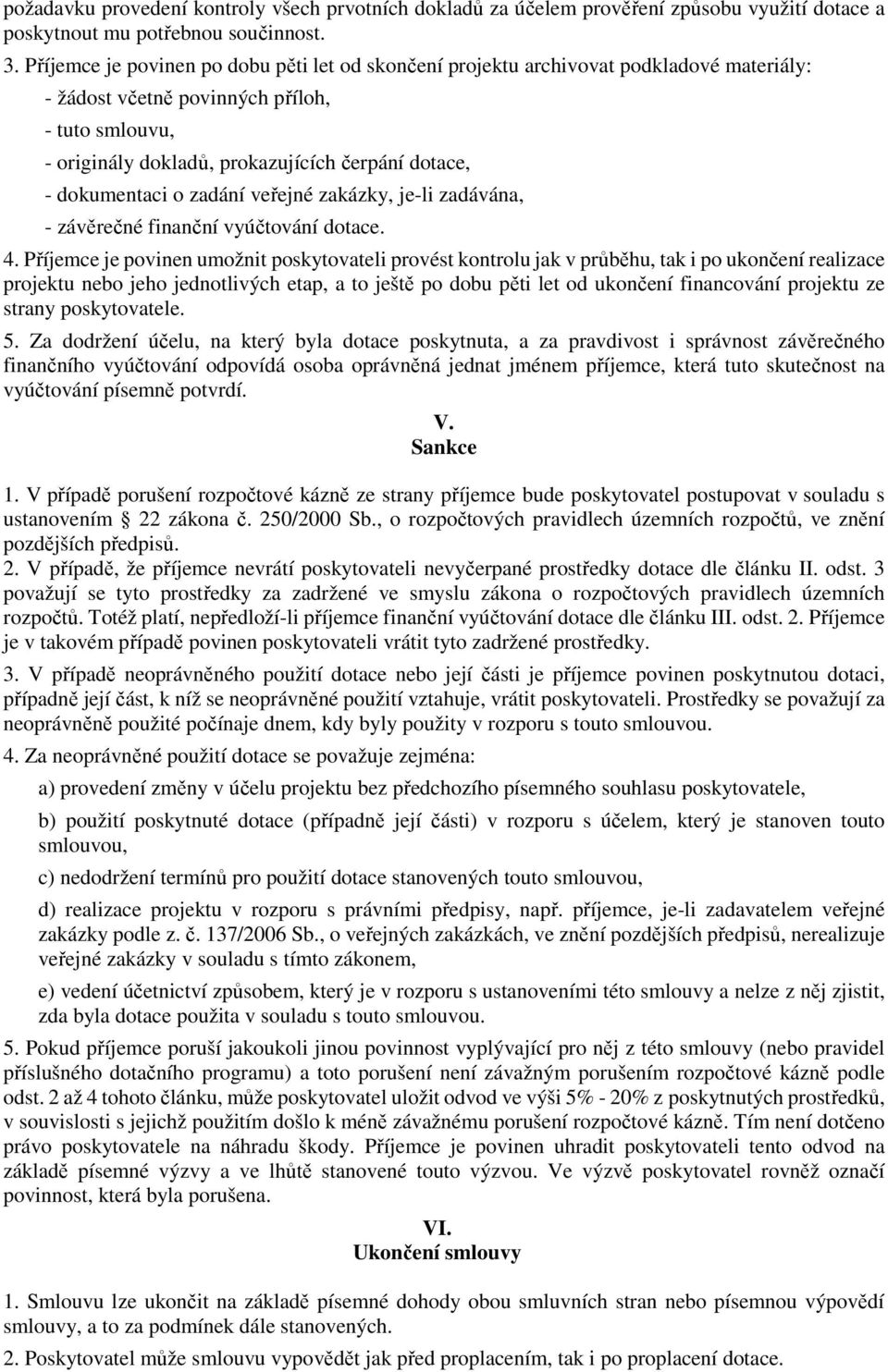 požadavku provedení kontroly všech prvotních dokladů za účelem prověření způsobu využití dotace a poskytnout mu potřebnou součinnost.

3. Příjemce je povinen po dobu pěti let od skončení projektu archivovat podkladové materiály:
- žádost včetně povinných příloh,
- tuto smlouvu,
- originály dokladů, prokazujících čerpání dotace,
- dokumentaci o zadání veřejné zakázky, je-li zadávána,
- závěrečné finanční vyúčtování dotace.

4. Příjemce je povinen umožnit poskytovateli provést kontrolu jak v průběhu, tak i po ukončení realizace projektu nebo jeho jednotlivých etap, a to ještě po dobu pěti let od ukončení financování projektu ze strany poskytovatele.

5. Za dodržení účelu, na který byla dotace poskytnuta, a za pravdivost i správnost závěrečného finančního vyúčtování odpovídá osoba oprávněná jednat jménem příjemce, která tuto skutečnost na vyúčtování písemně potvrdí.

V.
Sankce

1. V případě porušení rozpočtové kázně ze strany příjemce bude poskytovatel postupovat v souladu s ustanovením 22 zákona č. 250/2000 Sb., o rozpočtových pravidlech územních rozpočtů, ve znění pozdějších předpisů.

2. V případě, že příjemce nevrátí poskytovateli nevyčerpané prostředky dotace dle článku II. odst. 3 považují se tyto prostředky za zadržené ve smyslu zákona o rozpočtových pravidlech územních rozpočtů. Totéž platí, nepředloží-li příjemce finanční vyúčtování dotace dle článku III. odst. 2. Příjemce je v takovém případě povinen poskytovateli vrátit tyto zadržené prostředky.

3. V případě neoprávněného použití dotace nebo její části je příjemce povinen poskytnutou dotaci, případně její část, k níž se neoprávněné použití vztahuje, vrátit poskytovateli. Prostředky se považují za neoprávněně použité počínaje dnem, kdy byly použity v rozporu s touto smlouvou.

4. Za neoprávněné použití dotace se považuje zejména:

a) provedení změny v účelu projektu bez předchozího písemného souhlasu poskytovatele,

b) použití poskytnuté dotace (případně její části) v rozporu s účelem, který je stanoven touto smlouvou,

c) nedodržení termínů pro použití dotace stanovených touto smlouvou,

d) realizace projektu v rozporu s právními předpisy, např. příjemce, je-li zadavatelem veřejné zakázky podle z. č. 137/2006 Sb., o veřejných zakázkách, ve znění pozdějších předpisů, nerealizuje veřejné zakázky v souladu s tímto zákonem,

e) vedení účetnictví způsobem, který je v rozporu s ustanoveními této smlouvy a nelze z něj zjistit, zda byla dotace použita v souladu s touto smlouvou.

5. Pokud příjemce poruší jakoukoli jinou povinnost vyplývající pro něj z této smlouvy (nebo pravidel příslušného dotačního programu) a toto porušení není závažným porušením rozpočtové kázně podle odst. 2 až 4 tohoto článku, může poskytovatel uložit odvod ve výši 5% - 20% z poskytnutých prostředků, v souvislosti s jejichž použitím došlo k méně závažnému porušení rozpočtové kázně. Tím není dotčeno právo poskytovatele na náhradu škody. Příjemce je povinen uhradit poskytovateli tento odvod na základě písemné výzvy a ve lhůtě stanovené touto výzvou. Ve výzvě poskytovatel rovněž označí povinnost, která byla porušena.

VI.
Ukončení smlouvy

1. Smlouvu lze ukončit na základě písemné dohody obou smluvních stran nebo písemnou výpovědí smlouvy, a to za podmínek dále stanovených.

2. Poskytovatel může smlouvu vypovědět jak před proplacením, tak i po proplacení dotace.